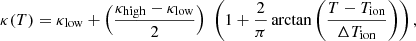 $\kappa(T) = \kappa_{\text{low}} + \left(\frac{\kappa_{\text{high}} - \kappa_{\text{low}}}{2}\right) \left(1 + \frac{2}{\pi} \arctan\left(\frac{T - T_{\text{ion}}}{\Delta T_{\text{ion}}}\right)\right),$